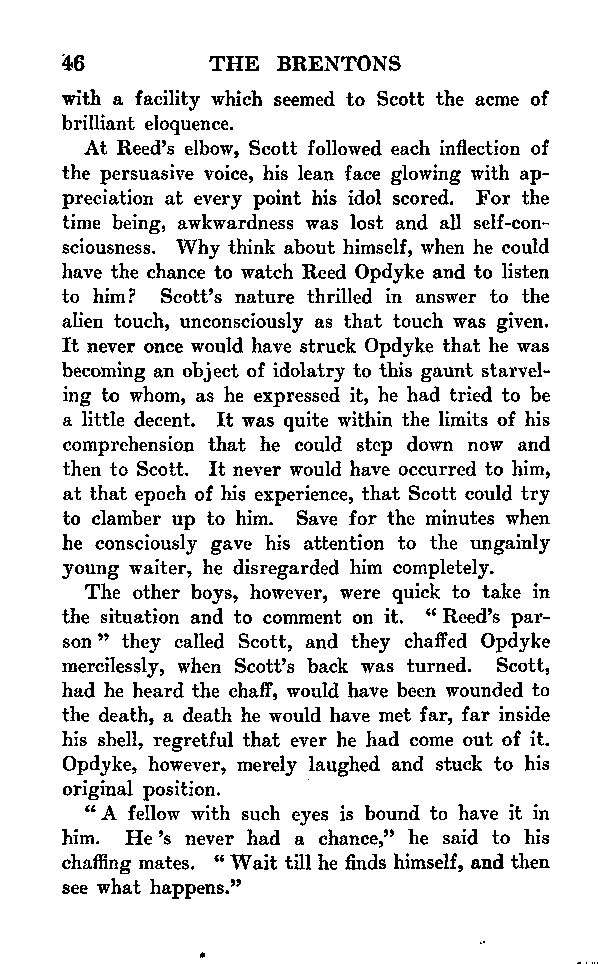 46 THE BRENTONS

with a facility which seemed to Scott the acme of brilliant eloquence.

At Reed's elbow, Scott followed each inflection of the persuasive voice, his lean face glowing with appreciation at every point his idol scored. For the time being, awkwardness was lost and all self-consciousness. Why think about himself, when he could have the chance to watch Reed Opdyke and to listen to him? Scott's nature thrilled in answer to the alien touch, unconsciously as that touch was given. It never once would have struck Opdyke that he was becoming an object of idolatry to this gaunt starveling to whom, as he expressed it, he had tried to be a little decent. It was quite within the limits of his comprehension that he could step down now and then to Scott. It never would have occurred to him, at that epoch of his experience, that Scott could try to clamber up to him. Save for the minutes when he consciously gave his attention to the ungainly young waiter, he disregarded him completely.

The other boys, however, were quick to take in the situation and to comment on it. "Reed's parson" they called Scott, and they chaffed Opdyke mercilessly, when Scott's back was turned. Scott, had he heard the chaff, would have been wounded to the death, a death he would have met far, far inside his shell, regretful that ever he had come out of it. Opdyke, however, merely laughed and stuck to his original position.

"A fellow with such eyes is bound to have it in him. He's never had a chance," he said to his chaffing mates. "Wait till he finds himself, and then see what happens."